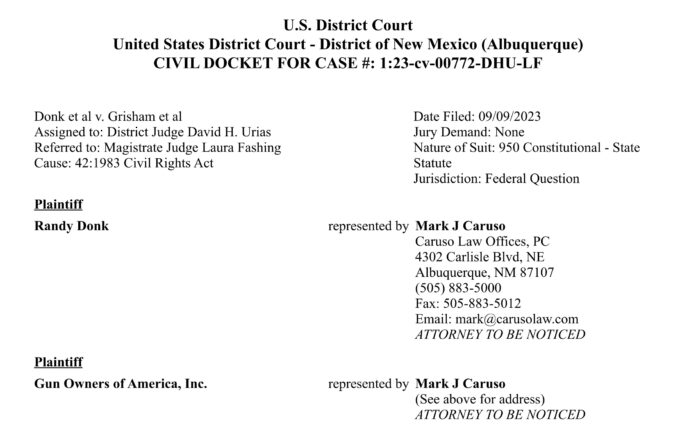 U.S. District Court
United States District Court - District of New Mexico (Albuquerque)
CIVIL DOCKET FOR CASE #: 1:23-cv-00772-DHU-LF

Donk et al v. Grisham et al
Assigned to: District Judge David H. Urias
Referred to: Magistrate Judge Laura Fashing
Cause: 42:1983 Civil Rights Act

Date Filed: 09/09/2023
Jury Demand: None
Nature of Suit: 950 Constitutional - State Statute
Jurisdiction: Federal Question

Plaintiff

Randy Donk

represented by Mark J Caruso
Caruso Law Offices, PC
4302 Carlisle Blvd, NE
Albuquerque, NM 87107
(505) 883-5000
Fax: 505-883-5012
Email: mark@carusolaw.com
ATTORNEY TO BE NOTICED

Plaintiff

Gun Owners of America, Inc.

represented by Mark J Caruso
(See above for address)
ATTORNEY TO BE NOTICED